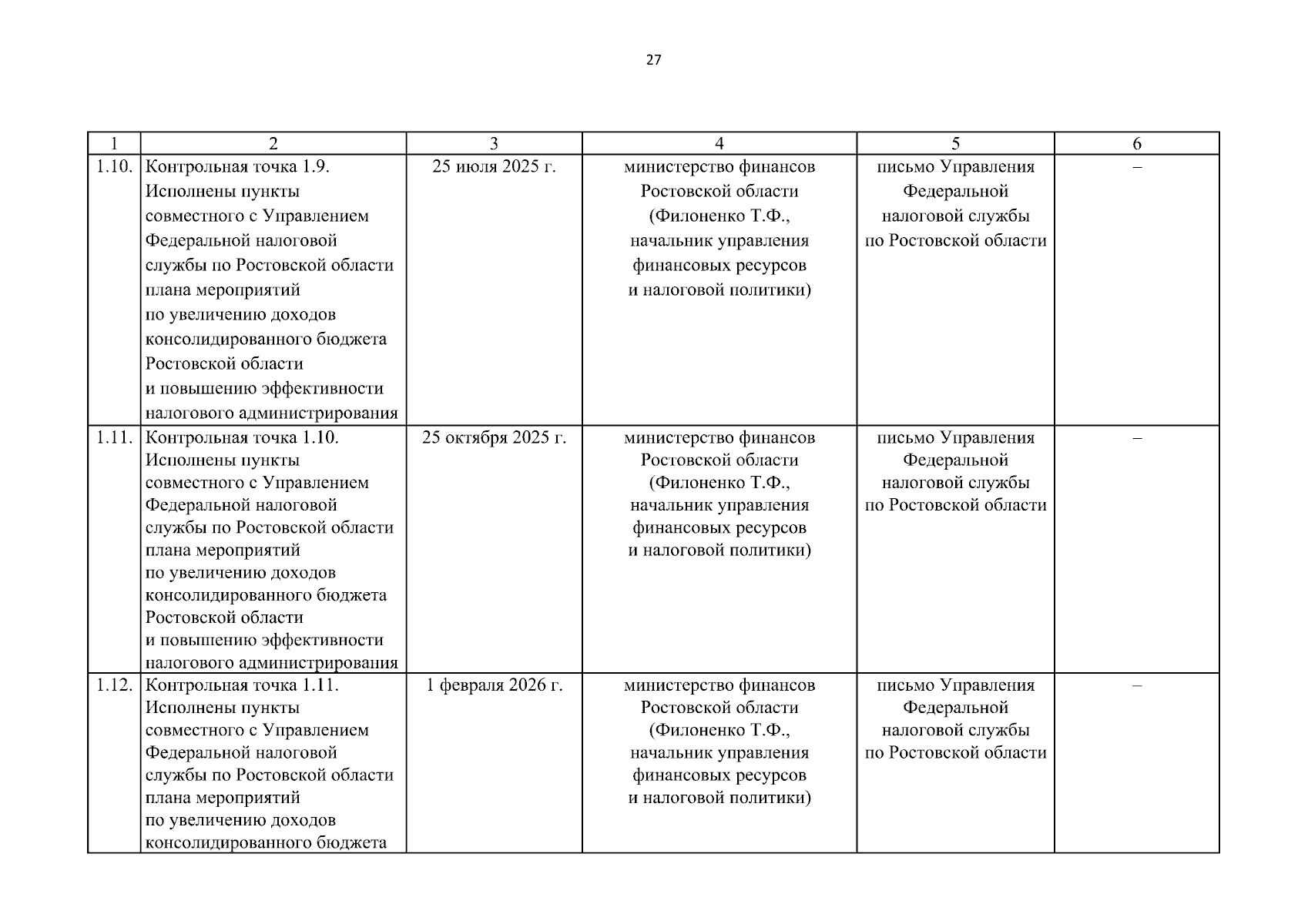 27

| 1 | 2 | 3 | 4 | 5 | 6 |
|---|---|---|---|---|---|
| 1.10. | Контрольная точка 1.9. Исполнены пункты совместного с Управлением Федеральной налоговой службы по Ростовской области плана мероприятий по увеличению доходов консолидированного бюджета Ростовской области и повышению эффективности налогового администрирования | 25 июля 2025 г. | министерство финансов Ростовской области (Филоненко Т.Ф., начальник управления финансовых ресурсов и налоговой политики) | письмо Управления Федеральной налоговой службы по Ростовской области | – |
| 1.11. | Контрольная точка 1.10. Исполнены пункты совместного с Управлением Федеральной налоговой службы по Ростовской области плана мероприятий по увеличению доходов консолидированного бюджета Ростовской области и повышению эффективности налогового администрирования | 25 октября 2025 г. | министерство финансов Ростовской области (Филоненко Т.Ф., начальник управления финансовых ресурсов и налоговой политики) | письмо Управления Федеральной налоговой службы по Ростовской области | – |
| 1.12. | Контрольная точка 1.11. Исполнены пункты совместного с Управлением Федеральной налоговой службы по Ростовской области плана мероприятий по увеличению доходов консолидированного бюджета | 1 февраля 2026 г. | министерство финансов Ростовской области (Филоненко Т.Ф., начальник управления финансовых ресурсов и налоговой политики) | письмо Управления Федеральной налоговой службы по Ростовской области | – |